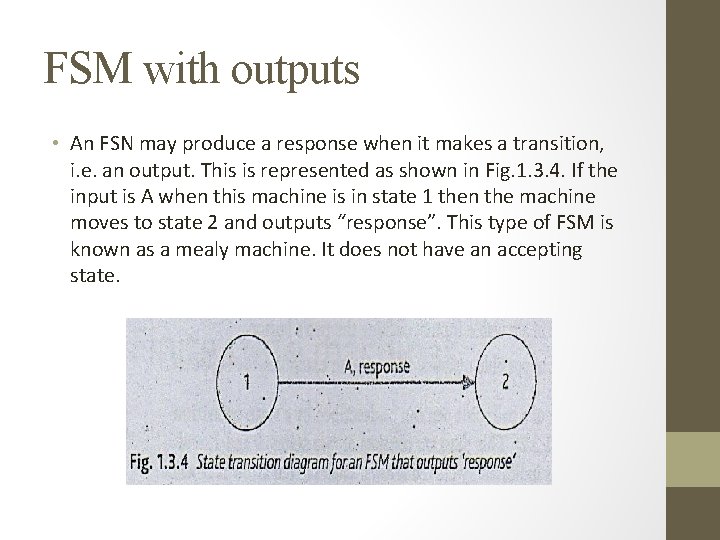 FSM with outputs

• An FSN may produce a response when it makes a transition, i.e. an output. This is represented as shown in Fig.1.3.4. If the input is A when this machine is in state 1 then the machine moves to state 2 and outputs "response". This type of FSM is known as a mealy machine. It does not have an accepting state.

1

A, response

2

Fig. 1.3.4 State transition diagram for an FSM that outputs 'response'